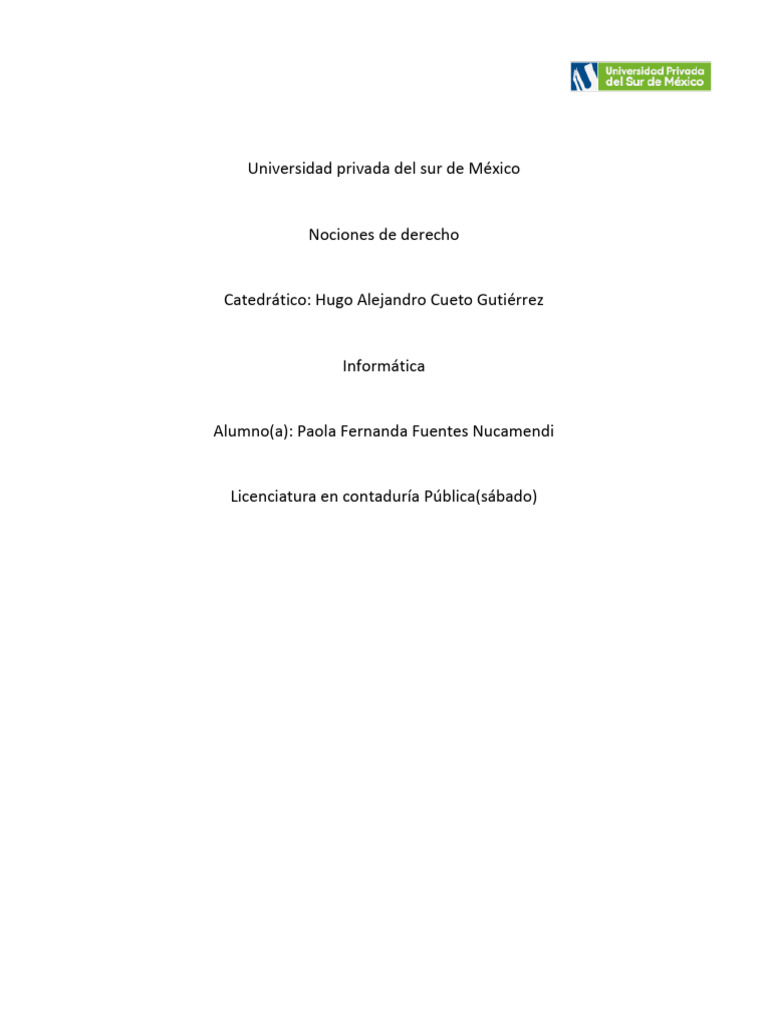 Universidad Privada
del Sur de México

Universidad privada del sur de México

Nociones de derecho

Catedrático: Hugo Alejandro Cueto Gutiérrez

Informática

Alumno(a): Paola Fernanda Fuentes Nucamendi

Licenciatura en contaduría Pública(sábado)